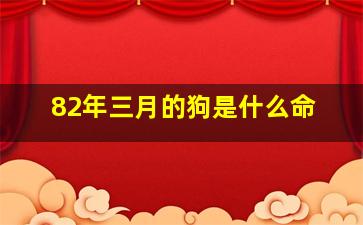 82年三月的狗是什么命